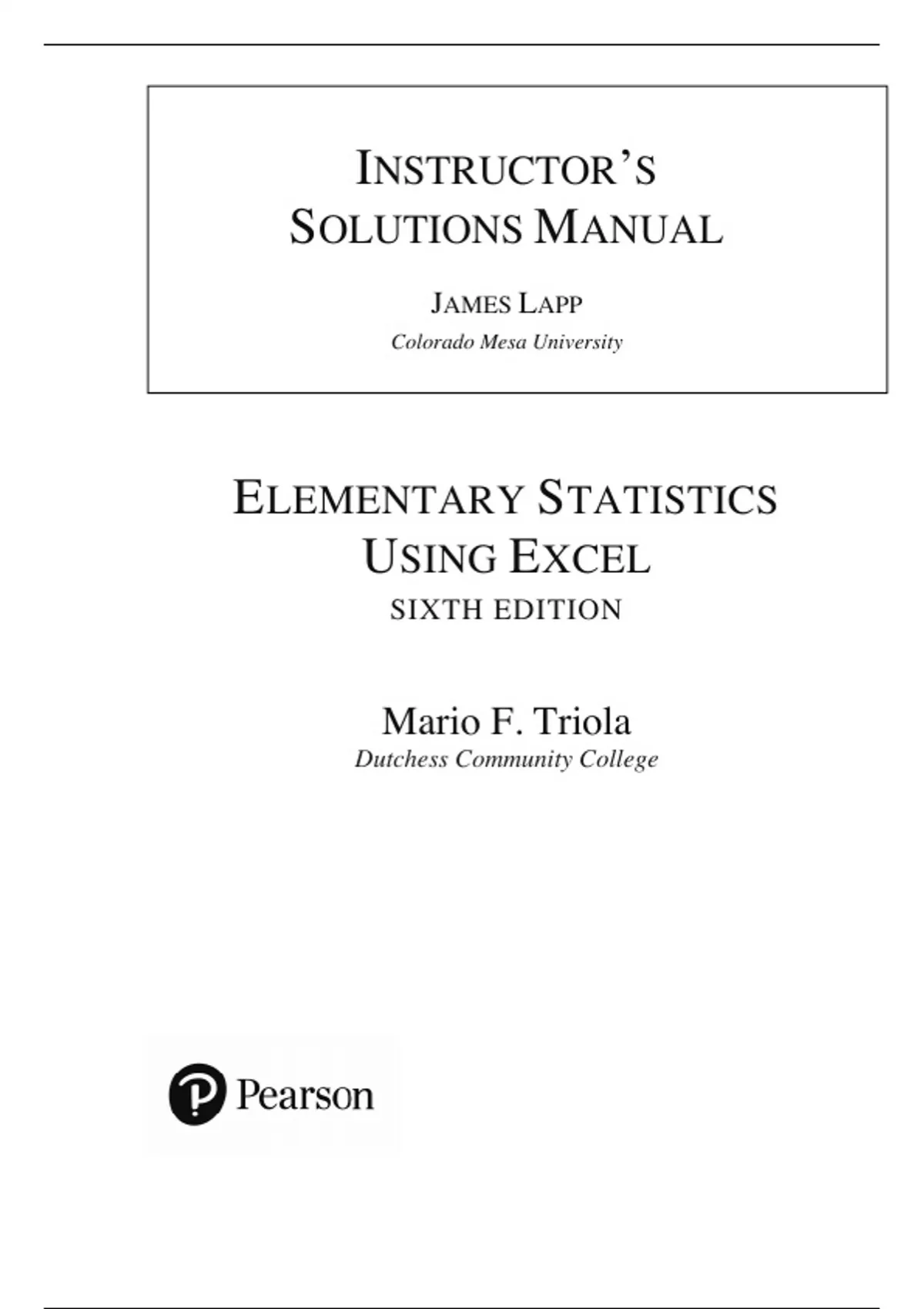 INSTRUCTOR'S SOLUTIONS MANUAL

JAMES LAPP
Colorado Mesa University

ELEMENTARY STATISTICS USING EXCEL
SIXTH EDITION

Mario F. Triola
Dutchess Community College

Pearson